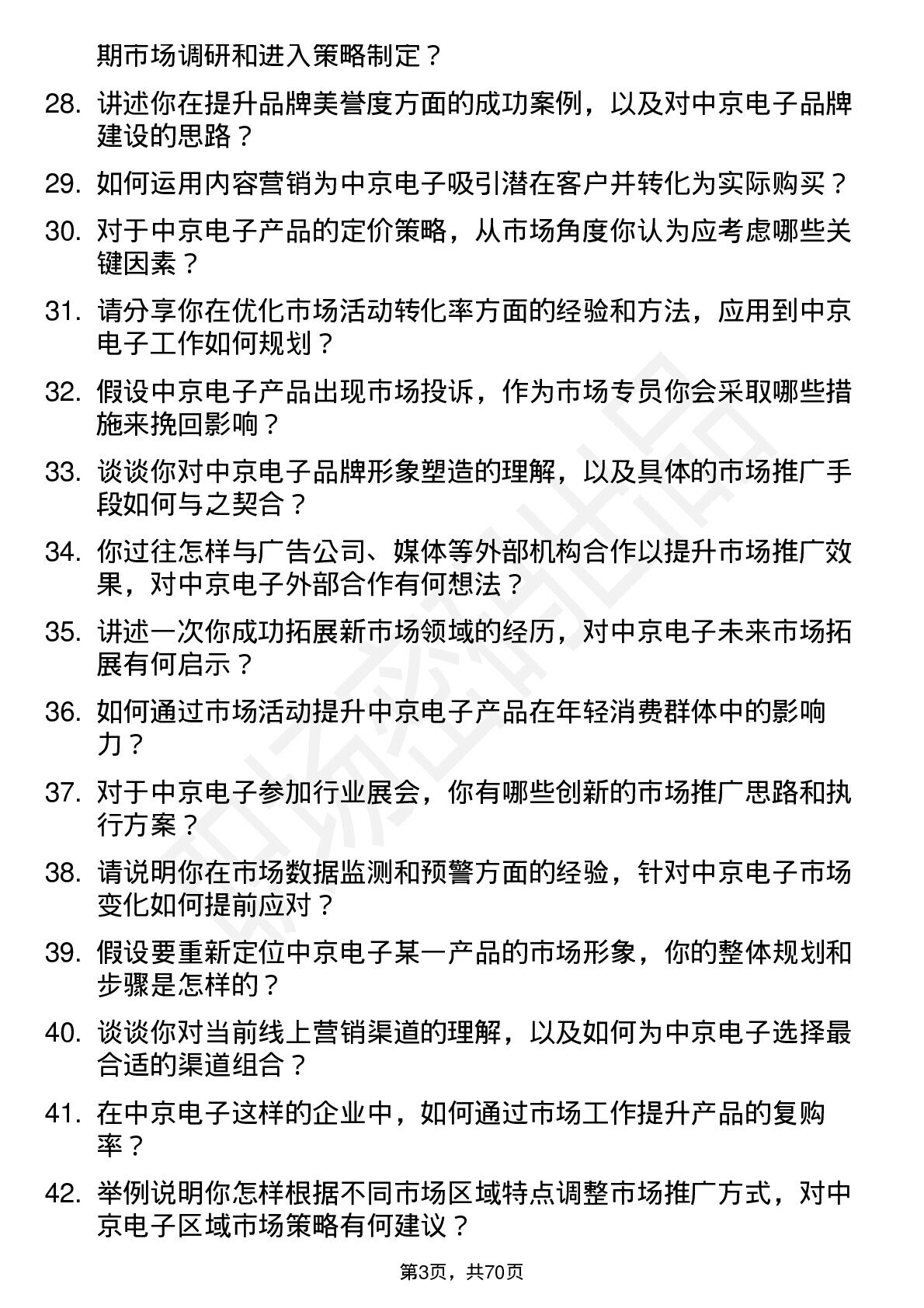 期市场调研和进入策略制定？

28. 讲述你在提升品牌美誉度方面的成功案例，以及对中京电子品牌建设的思路？

29. 如何运用内容营销为中京电子吸引潜在客户并转化为实际购买？

30. 对于中京电子产品的定价策略，从市场角度你认为应考虑哪些关键因素？

31. 请分享你在优化市场活动转化率方面的经验和方法，应用到中京电子工作如何规划？

32. 假设中京电子产品出现市场投诉，作为市场专员你会采取哪些措施来挽回影响？

33. 谈谈你对中京电子品牌形象塑造的理解，以及具体的市场推广手段如何与之契合？

34. 你过往怎样与广告公司、媒体等外部机构合作以提升市场推广效果，对中京电子外部合作有何想法？

35. 讲述一次你成功拓展新市场领域的经历，对中京电子未来市场拓展有何启示？

36. 如何通过市场活动提升中京电子产品在年轻消费群体中的影响力？

37. 对于中京电子参加行业展会，你有哪些创新的市场推广思路和执行方案？

38. 请说明你在市场数据监测和预警方面的经验，针对中京电子市场变化如何提前应对？

39. 假设要重新定位中京电子某一产品的市场形象，你的整体规划和步骤是怎样的？

40. 谈谈你对当前线上营销渠道的理解，以及如何为中京电子选择最合适的渠道组合？

41. 在中京电子这样的企业中，如何通过市场工作提升产品的复购率？

42. 举例说明你怎样根据不同市场区域特点调整市场推广方式，对中京电子区域市场策略有何建议？

第3页，共70页